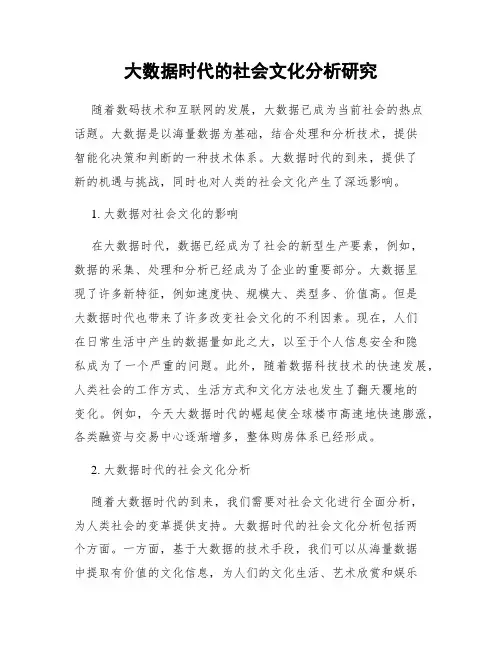 大数据时代的社会文化分析研究

随着数码技术和互联网的发展，大数据已成为当前社会的热点话题。大数据是以海量数据为基础，结合处理和分析技术，提供智能化决策和判断的一种技术体系。大数据时代的到来，提供了新的机遇与挑战，同时也对人类的社会文化产生了深远影响。

1. 大数据对社会文化的影响

在大数据时代，数据已经成为了社会的新型生产要素，例如，数据的采集、处理和分析已经成为了企业的重要部分。大数据呈现了许多新特征，例如速度快、规模大、类型多、价值高。但是大数据时代也带来了许多改变社会文化的不利因素。现在，人们在日常生活中产生的数据量如此之大，以至于个人信息安全和隐私成为了一个严重的问题。此外，随着数据科技技术的快速发展，人类社会的工作方式、生活方式和文化方法也发生了翻天覆地的变化。例如，今天大数据时代的崛起使全球楼市高速地快速膨涨，各类融资与交易中心逐渐增多，整体购房体系已经形成。

2. 大数据时代的社会文化分析

随着大数据时代的到来，我们需要对社会文化进行全面分析，为人类社会的变革提供支持。大数据时代的社会文化分析包括两个方面。一方面，基于大数据的技术手段，我们可以从海量数据中提取有价值的文化信息，为人们的文化生活、艺术欣赏和娱乐